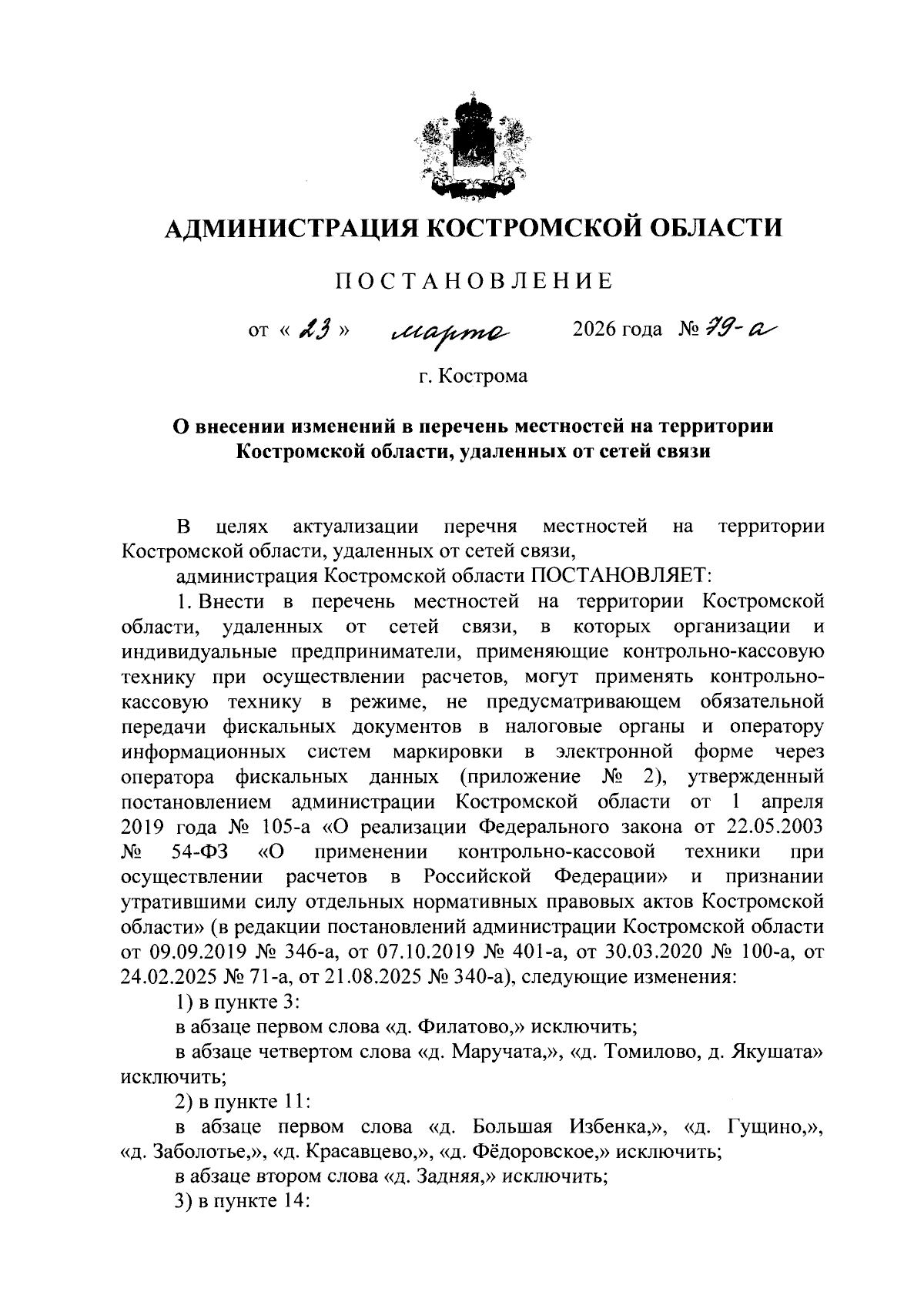 АДМИНИСТРАЦИЯ КОСТРОМСКОЙ ОБЛАСТИ

ПОСТАНОВЛЕНИЕ

от « 23 » марта 2026 года № 79-а

г. Кострома

О внесении изменений в перечень местностей на территории Костромской области, удаленных от сетей связи

В целях актуализации перечня местностей на территории Костромской области, удаленных от сетей связи,

администрация Костромской области ПОСТАНОВЛЯЕТ:

1. Внести в перечень местностей на территории Костромской области, удаленных от сетей связи, в которых организации и индивидуальные предприниматели, применяющие контрольно-кассовую технику при осуществлении расчетов, могут применять контрольно-кассовую технику в режиме, не предусматривающем обязательной передачи фискальных документов в налоговые органы и оператору информационных систем маркировки в электронной форме через оператора фискальных данных (приложение № 2), утвержденный постановлением администрации Костромской области от 1 апреля 2019 года № 105-а «О реализации Федерального закона от 22.05.2003 № 54-ФЗ «О применении контрольно-кассовой техники при осуществлении расчетов в Российской Федерации» и признании утратившими силу отдельных нормативных правовых актов Костромской области» (в редакции постановлений администрации Костромской области от 09.09.2019 № 346-а, от 07.10.2019 № 401-а, от 30.03.2020 № 100-а, от 24.02.2025 № 71-а, от 21.08.2025 № 340-а), следующие изменения:

1) в пункте 3:

в абзаце первом слова «д. Филатово,» исключить;

в абзаце четвертом слова «д. Маручата,», «д. Томилово, д. Якушата» исключить;

2) в пункте 11:

в абзаце первом слова «д. Большая Избенка,», «д. Гущино,», «д. Заболотье,», «д. Красавцево,», «д. Фёдоровское,» исключить;

в абзаце втором слова «д. Задняя,» исключить;

3) в пункте 14: